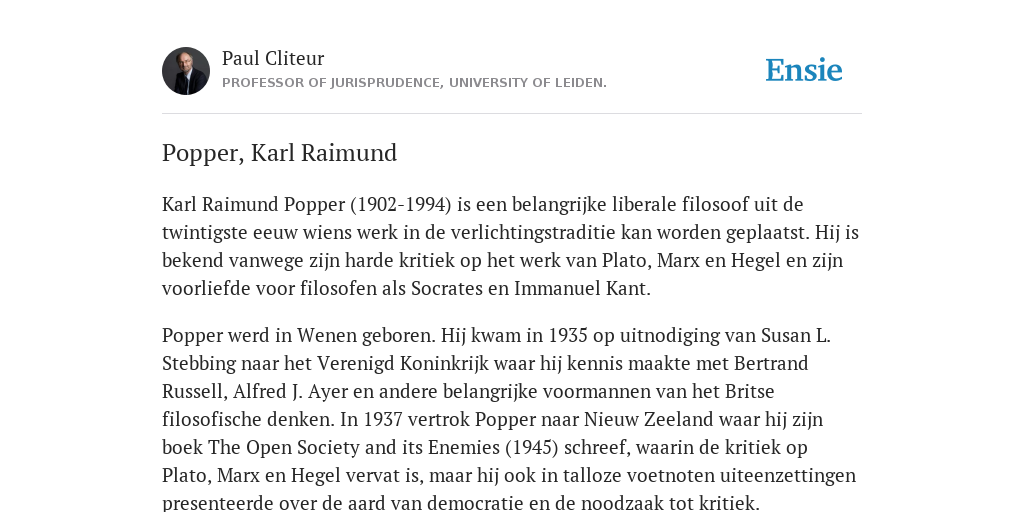 Paul Cliteur
PROFESSOR OF JURISPRUDENCE, UNIVERSITY OF LEIDEN.

Ensie

Popper, Karl Raimund

Karl Raimund Popper (1902-1994) is een belangrijke liberale filosoof uit de twintigste eeuw wiens werk in de verlichtingstraditie kan worden geplaatst. Hij is bekend vanwege zijn harde kritiek op het werk van Plato, Marx en Hegel en zijn voorliefde voor filosofen als Socrates en Immanuel Kant.

Popper werd in Wenen geboren. Hij kwam in 1935 op uitnodiging van Susan L. Stebbing naar het Verenigd Koninkrijk waar hij kennis maakte met Bertrand Russell, Alfred J. Ayer en andere belangrijke voormannen van het Britse filosofische denken. In 1937 vertrok Popper naar Nieuw Zeeland waar hij zijn boek The Open Society and its Enemies (1945) schreef, waarin de kritiek op Plato, Marx en Hegel vervat is, maar hij ook in talloze voetnoten uiteenzettingen presenteerde over de aard van democratie en de noodzaak tot kritiek.